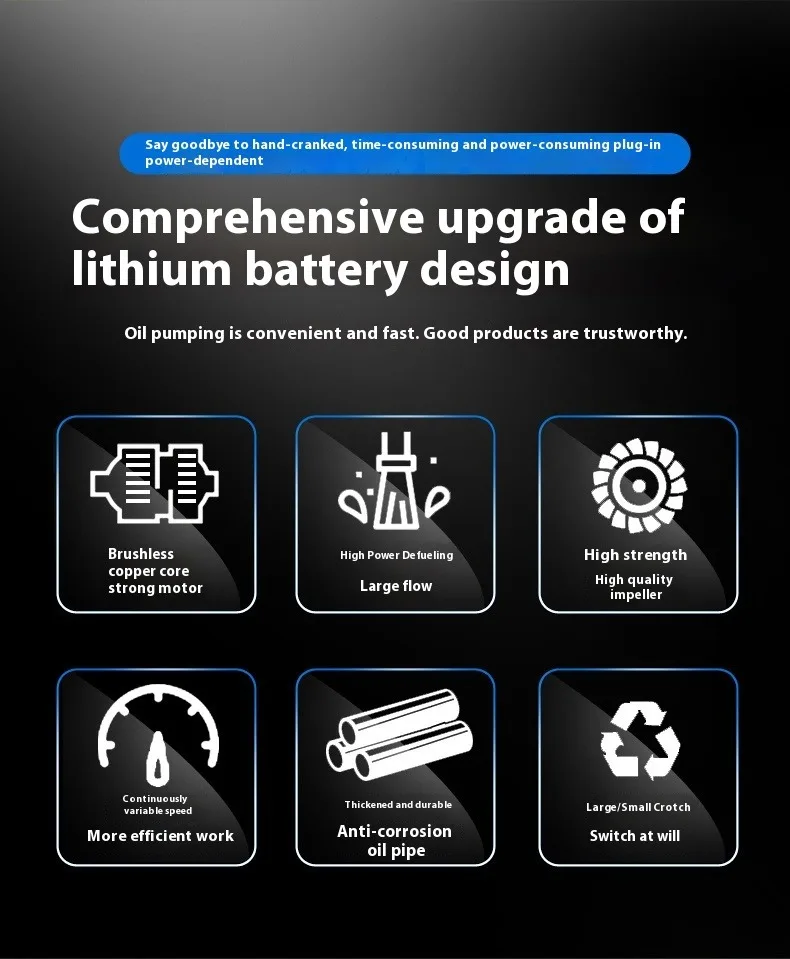 Say goodbye to hand-cranked, time-consuming and power-consuming plug-in power-dependent

Comprehensive upgrade of lithium battery design

Oil pumping is convenient and fast. Good products are trustworthy.

Brushless copper core strong motor

High Power Defueling

Large flow

High strength

High quality impeller

Continuously variable speed

More efficient work

Thickened and durable

Anti-corrosion oil pipe

Large/Small Crotch

Switch at will